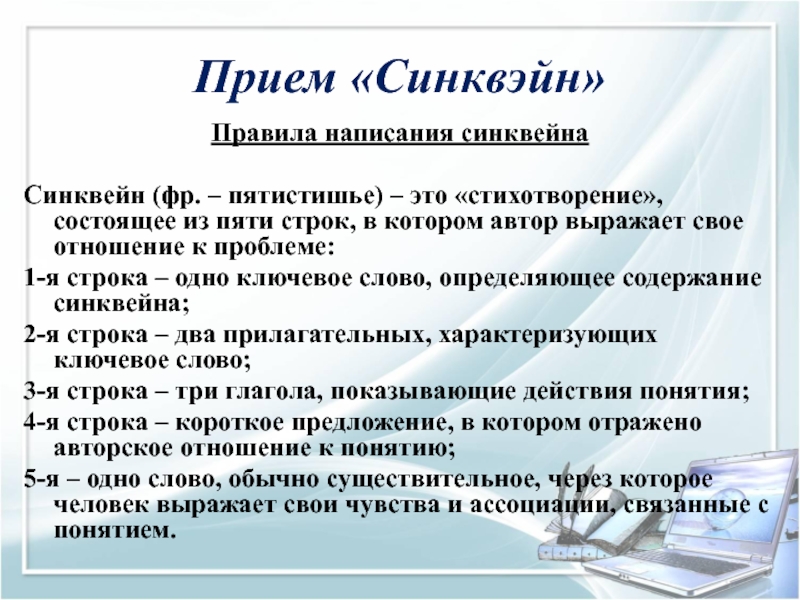 Прием «Синквэйн»

Правила написания синквейна

Синквейн (фр. – пятистишье) – это «стихотворение», состоящее из пяти строк, в котором автор выражает свое отношение к проблеме:

1-я строка – одно ключевое слово, определяющее содержание синквейна;

2-я строка – два прилагательных, характеризующих ключевое слово;

3-я строка – три глагола, показывающие действия понятия;

4-я строка – короткое предложение, в котором отражено авторское отношение к понятию;

5-я – одно слово, обычно существительное, через которое человек выражает свои чувства и ассоциации, связанные с понятием.